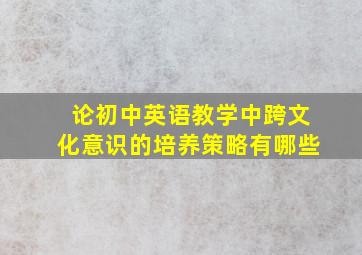 论初中英语教学中跨文化意识的培养策略有哪些